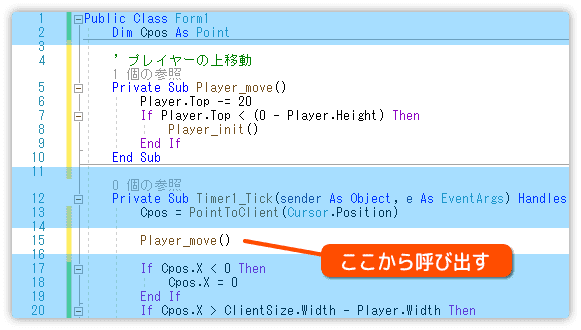 1 Public Class Form1
2 Dim Cpos As Point
3
4 ' プレイヤーの上移動
1 個の参照
5 Private Sub Player_move()
6 Player.Top -= 20
7 If Player.Top < (0 - Player.Height) Then
8 Player_init()
9 End If
10 End Sub
11
0 個の参照
12 Private Sub Timer1_Tick(sender As Object, e As EventArgs) Handles
13 Cpos = PointToClient(Cursor.Position)
14
15 Player_move()
16
17 If Cpos.X < 0 Then
18 Cpos.X = 0
19 End If
20 If Cpos.X > ClientSize.Width - Player.Width Then

ここから呼び出す